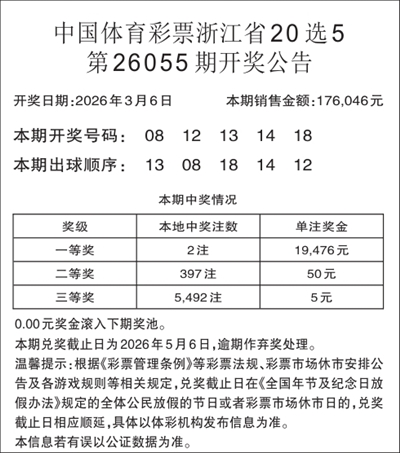 中国体育彩票浙江省20选5
第26055期开奖公告

开奖日期:2026年3月6日　本期销售金额:176,046元

本期开奖号码:　08　12　13　14　18

本期出球顺序:　13　08　18　14　12

本期中奖情况

| 奖级 | 本地中奖注数 | 单注奖金 |
|---|---|---|
| 一等奖 | 2注 | 19,476元 |
| 二等奖 | 397注 | 50元 |
| 三等奖 | 5,492注 | 5元 |

0.00元奖金滚入下期奖池。

本期兑奖截止日为2026年5月6日,逾期作弃奖处理。

温馨提示:根据《彩票管理条例》等彩票法规、彩票市场休市安排公告及各游戏规则等相关规定,兑奖截止日在《全国年节及纪念日放假办法》规定的全体公民放假的节日或者彩票市场休市日的,兑奖截止日相应顺延,具体以体彩机构发布信息为准。

本信息若有误以公证数据为准。